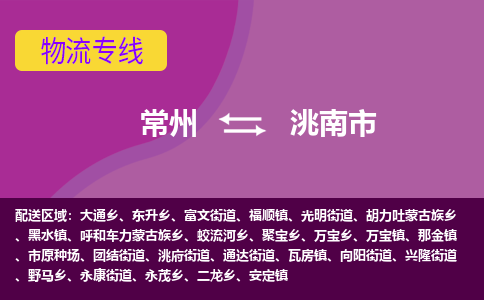 物流专线

常州 洮南市

配送区域：大通乡、东升乡、富文街道、福顺镇、光明街道、胡力吐蒙古族乡、黑水镇、呼和车力蒙古族乡、蛟流河乡、聚宝乡、万宝乡、万宝镇、那金镇、市原种场、团结街道、洮府街道、通达街道、瓦房镇、向阳街道、兴隆街道、野马乡、永康街道、永茂乡、二龙乡、安定镇